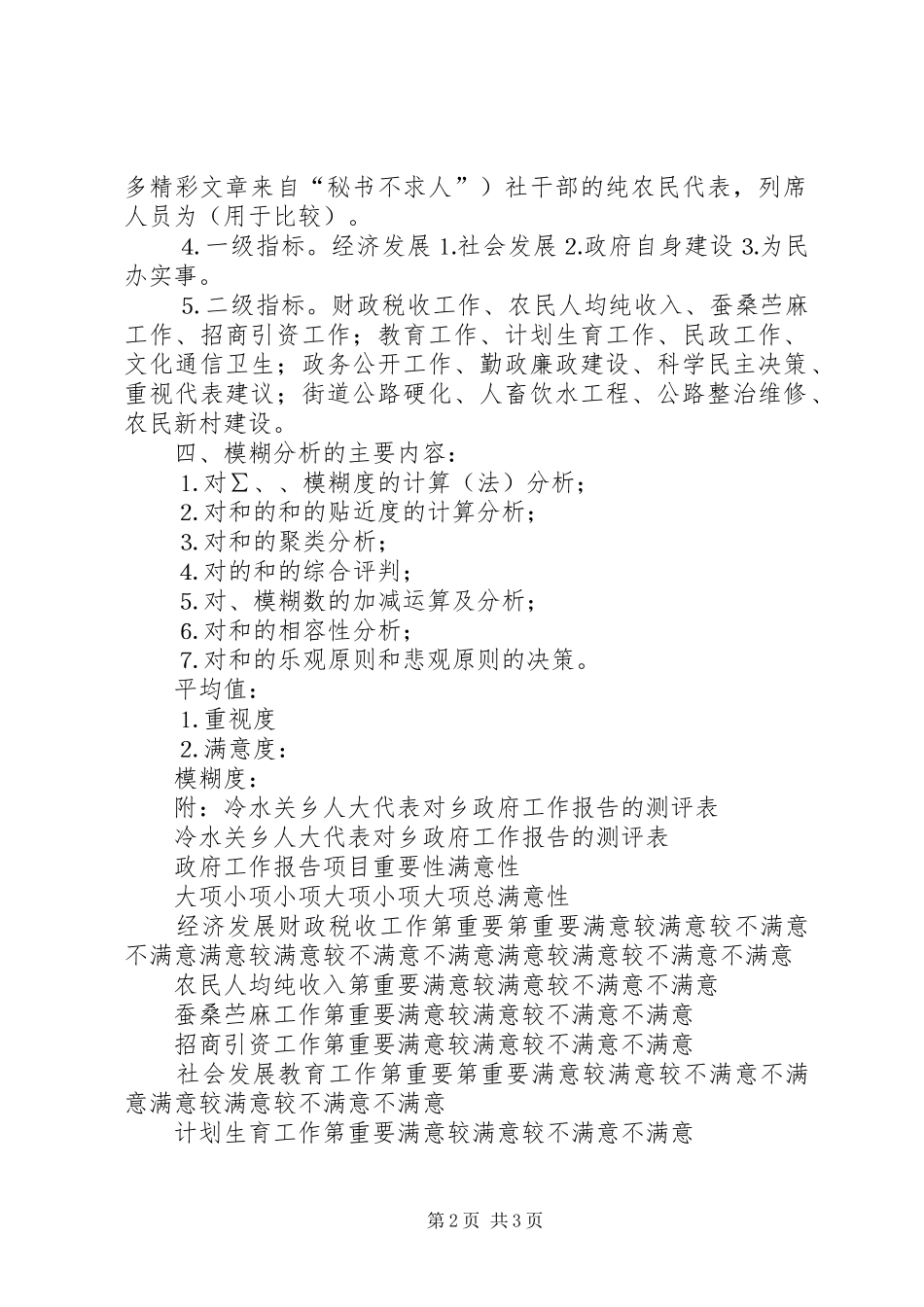 多精彩文章来自“秘书不求人”）社干部的纯农民代表，列席人员为（用于比较）。

4.一级指标。经济发展 1.社会发展 2.政府自身建设 3.为民办实事。

5.二级指标。财政税收工作、农民人均纯收入、蚕桑苎麻工作、招商引资工作；教育工作、计划生育工作、民政工作、文化通信卫生；政务公开工作、勤政廉政建设、科学民主决策、重视代表建议；街道公路硬化、人畜饮水工程、公路整治维修、农民新村建设。

四、模糊分析的主要内容：

1.对∑、、模糊度的计算（法）分析；

2.对和的和的贴近度的计算分析；

3.对和的聚类分析；

4.对的和的综合评判；

5.对、模糊数的加减运算及分析；

6.对和的相容性分析；

7.对和的乐观原则和悲观原则的决策。

平均值：

1.重视度

2.满意度：

模糊度：

附：冷水关乡人大代表对乡政府工作报告的测评表

冷水关乡人大代表对乡政府工作报告的测评表

政府工作报告项目重要性满意性

大项小项小项大项小项大项总满意性

经济发展财政税收工作第重要第重要满意较满意较不满意不满意满意较满意较不满意不满意满意较满意较不满意不满意

农民人均纯收入第重要满意较满意较不满意不满意

蚕桑苎麻工作第重要满意较满意较不满意不满意

招商引资工作第重要满意较满意较不满意不满意

社会发展教育工作第重要第重要满意较满意较不满意不满意满意较满意较不满意不满意

计划生育工作第重要满意较满意较不满意不满意

第 2 页 共 3 页